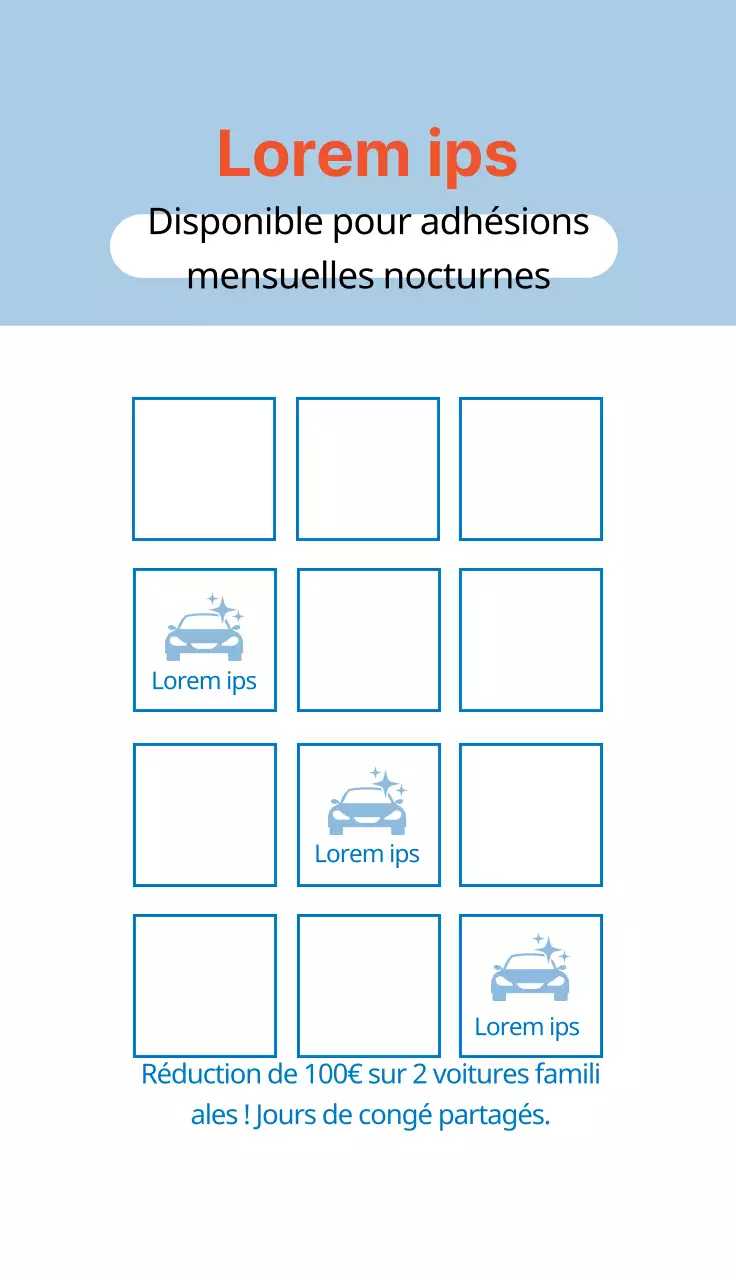 Lorem ips

Disponible pour adhésions mensuelles nocturnes

Lorem ips

Lorem ips

Lorem ips

Réduction de 100€ sur 2 voitures famili ales ! Jours de congé partagés.